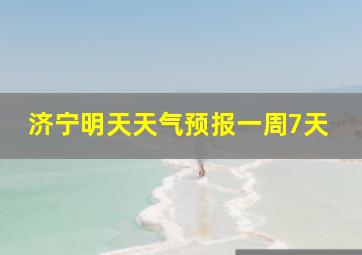 济宁明天天气预报一周7天